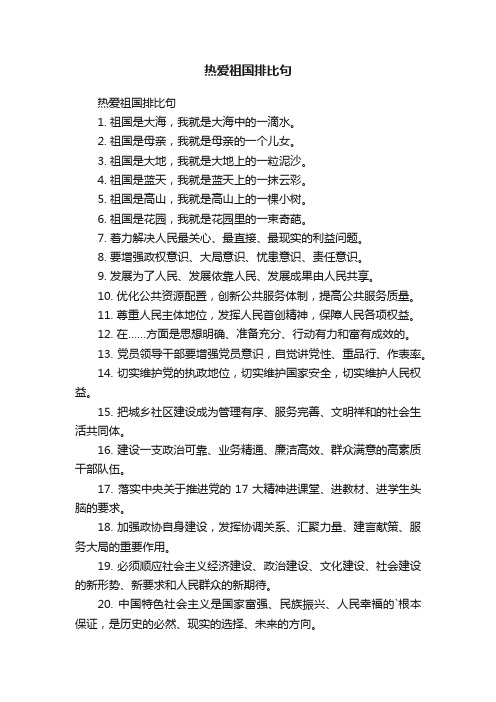 热爱祖国排比句

热爱祖国排比句

1. 祖国是大海，我就是大海中的一滴水。

2. 祖国是母亲，我就是母亲的一个儿女。

3. 祖国是大地，我就是大地上的一粒泥沙。

4. 祖国是蓝天，我就是蓝天上的一抹云彩。

5. 祖国是高山，我就是高山上的一棵小树。

6. 祖国是花园，我就是花园里的一束奇葩。

7. 着力解决人民最关心、最直接、最现实的利益问题。

8. 要增强政权意识、大局意识、忧患意识、责任意识。

9. 发展为了人民、发展依靠人民、发展成果由人民共享。

10. 优化公共资源配置，创新公共服务体制，提高公共服务质量。

11. 尊重人民主体地位，发挥人民首创精神，保障人民各项权益。

12. 在……方面是思想明确、准备充分、行动有力和富有成效的。

13. 党员领导干部要增强党员意识，自觉讲党性、重品行、作表率。

14. 切实维护党的执政地位，切实维护国家安全，切实维护人民权益。

15. 把城乡社区建设成为管理有序、服务完善、文明祥和的社会生活共同体。

16. 建设一支政治可靠、业务精通、廉洁高效、群众满意的高素质干部队伍。

17. 落实中央关于推进党的 17 大精神进课堂、进教材、进学生头脑的要求。

18. 加强政协自身建设，发挥协调关系、汇聚力量、建言献策、服务大局的重要作用。

19. 必须顺应社会主义经济建设、政治建设、文化建设、社会建设的新形势、新要求和人民群众的新期待。

20. 中国特色社会主义是国家富强、民族振兴、人民幸福的`根本保证，是历史的必然、现实的选择、未来的方向。